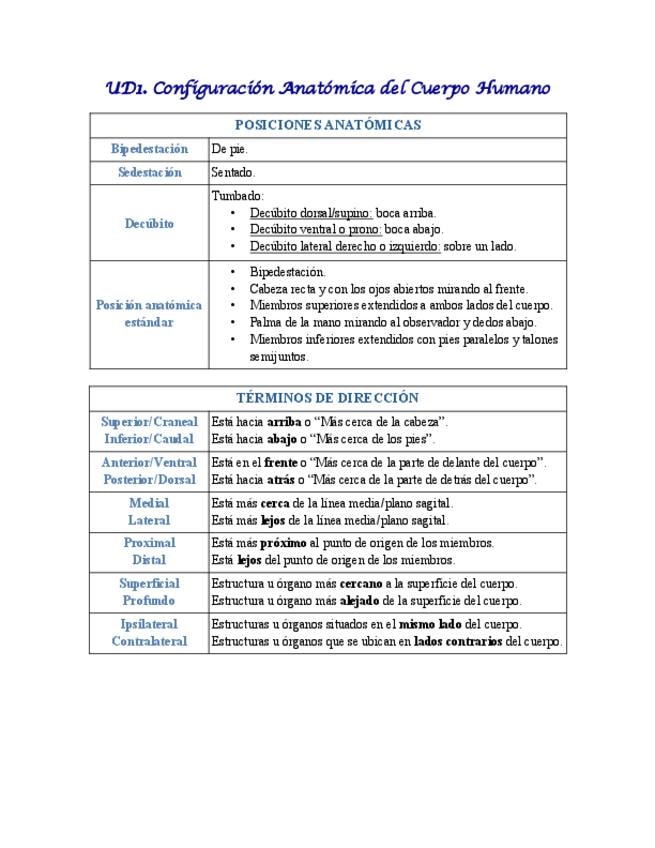 UD1. Configuración Anatómica del Cuerpo Humano

| POSICIONES ANATÓMICAS | |
|---|---|
| Bipedestación | De pie. |
| Sedestación | Sentado. |
| Decúbito | Tumbado: • Decúbito dorsal/supino: boca arriba. • Decúbito ventral o prono: boca abajo. • Decúbito lateral derecho o izquierdo: sobre un lado. |
| Posición anatómica estándar | • Bipedestación. • Cabeza recta y con los ojos abiertos mirando al frente. • Miembros superiores extendidos a ambos lados del cuerpo. • Palma de la mano mirando al observador y dedos abajo. • Miembros inferiores extendidos con pies paralelos y talones semijuntos. |

| TÉRMINOS DE DIRECCIÓN | |
|---|---|
| Superior/Craneal Inferior/Caudal | Está hacia arriba o "Más cerca de la cabeza". Está hacia abajo o "Más cerca de los pies". |
| Anterior/Ventral Posterior/Dorsal | Está en el frente o "Más cerca de la parte de delante del cuerpo". Está hacia atrás o "Más cerca de la parte de detrás del cuerpo". |
| Medial Lateral | Está más cerca de la línea media/plano sagital. Está más lejos de la línea media/plano sagital. |
| Proximal Distal | Está más próximo al punto de origen de los miembros. Está lejos del punto de origen de los miembros. |
| Superficial Profundo | Estructura u órgano más cercano a la superficie del cuerpo. Estructura u órgano más alejado de la superficie del cuerpo. |
| Ipsilateral Contralateral | Estructuras u órganos situados en el mismo lado del cuerpo. Estructuras u órganos que se ubican en lados contrarios del cuerpo. |